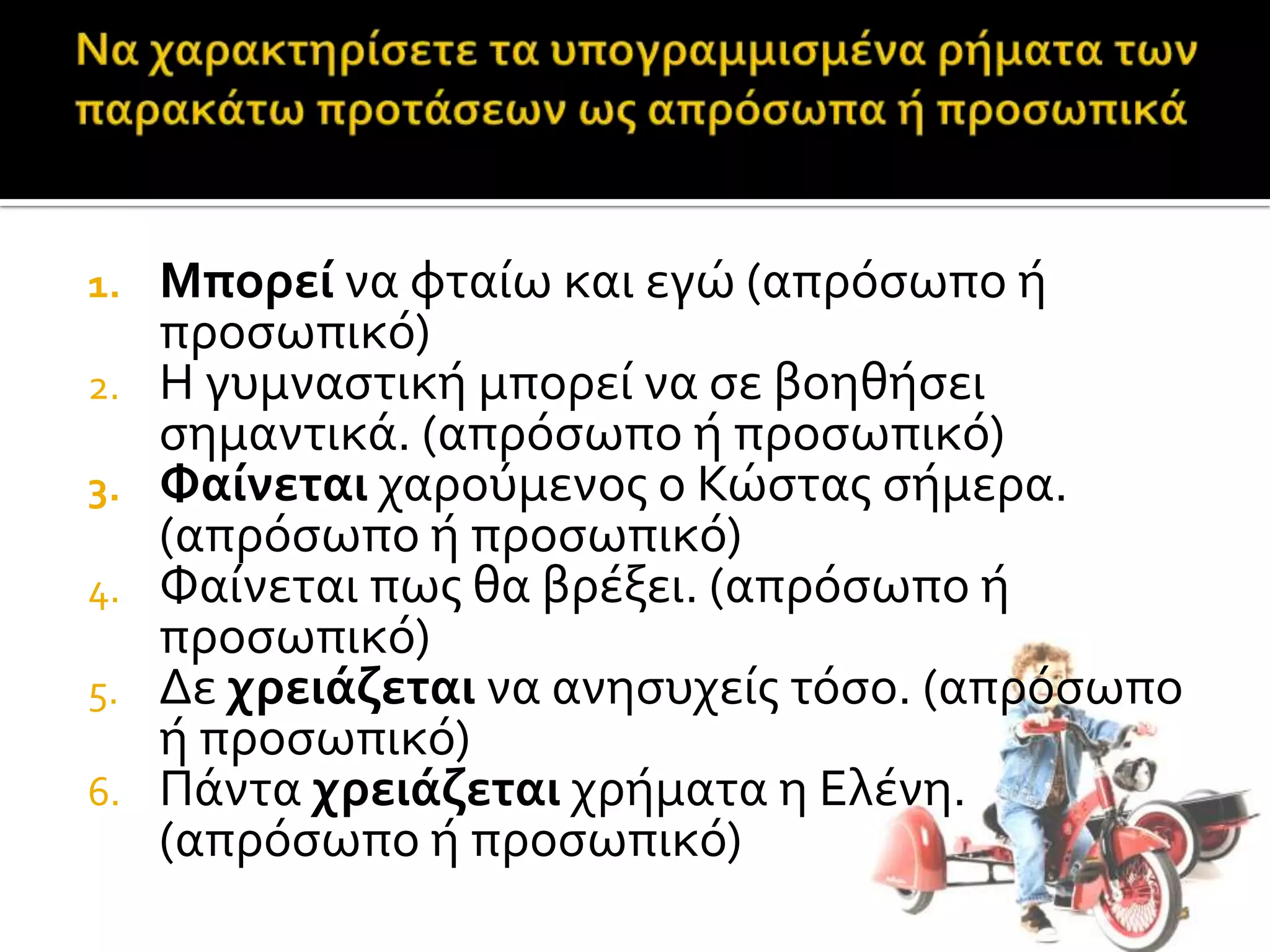 Να χαρακτηρίσετε τα υπογραμμισμένα ρήματα των παρακάτω προτάσεων ως απρόσωπα ή προσωπικά

1. Μπορεί να φταίω και εγώ (απρόσωπο ή προσωπικό)
2. Η γυμναστική μπορεί να σε βοηθήσει σημαντικά. (απρόσωπο ή προσωπικό)
3. Φαίνεται χαρούμενος ο Κώστας σήμερα. (απρόσωπο ή προσωπικό)
4. Φαίνεται πως θα βρέξει. (απρόσωπο ή προσωπικό)
5. Δε χρειάζεται να ανησυχείς τόσο. (απρόσωπο ή προσωπικό)
6. Πάντα χρειάζεται χρήματα η Ελένη. (απρόσωπο ή προσωπικό)